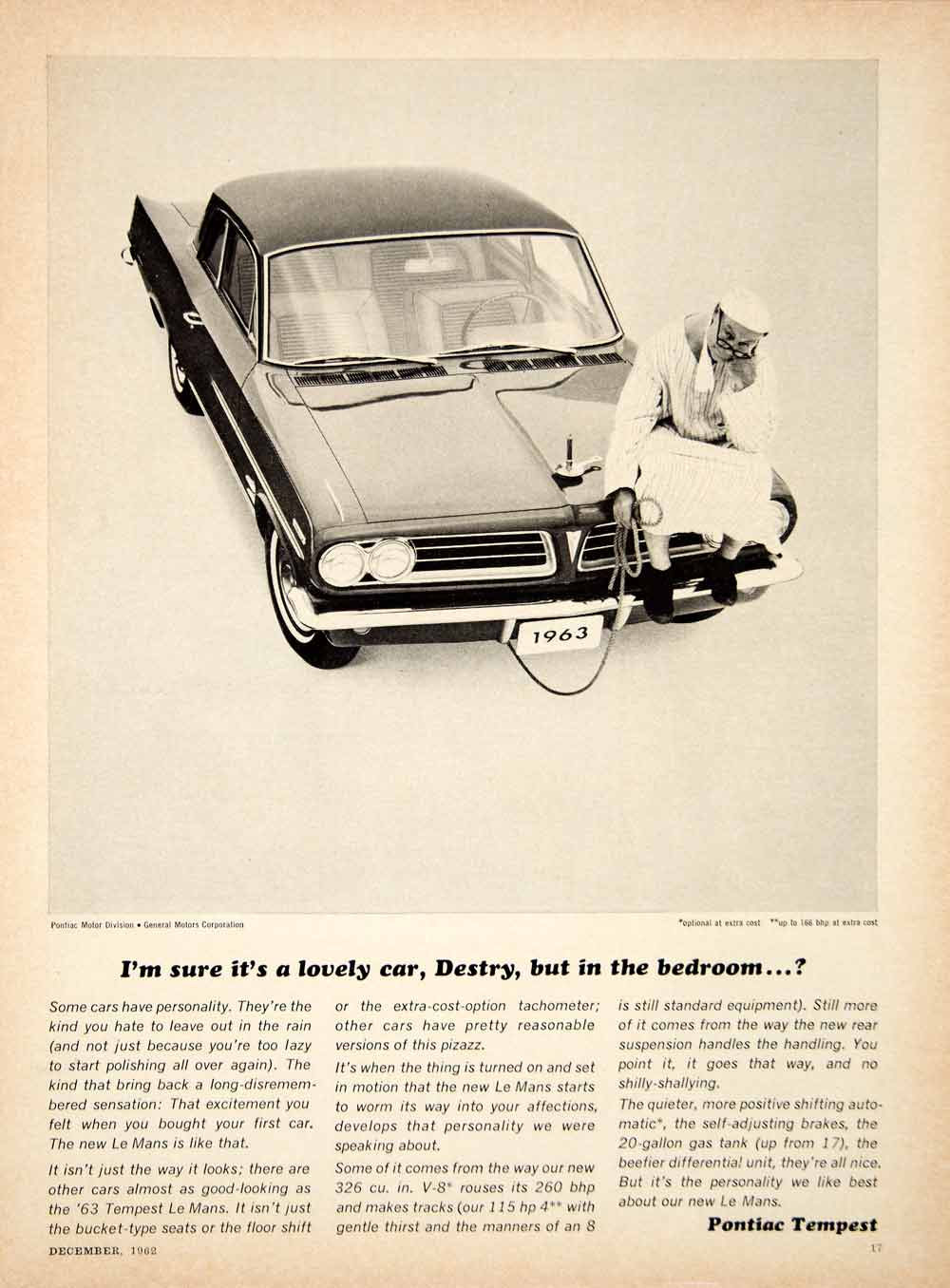 1963

Pontiac Motor Division • General Motors Corporation

*optional at extra cost **up to 166 bhp at extra cost

I'm sure it's a lovely car, Destry, but in the bedroom...?

Some cars have personality. They're the kind you hate to leave out in the rain (and not just because you're too lazy to start polishing all over again). The kind that bring back a long-disremembered sensation: That excitement you felt when you bought your first car. The new Le Mans is like that.

It isn't just the way it looks; there are other cars almost as good-looking as the '63 Tempest Le Mans. It isn't just the bucket-type seats or the floor shift or the extra-cost-option tachometer; other cars have pretty reasonable versions of this pizazz.

It's when the thing is turned on and set in motion that the new Le Mans starts to worm its way into your affections, develops that personality we were speaking about.

Some of it comes from the way our new 326 cu. in. V-8* rouses its 260 bhp and makes tracks (our 115 hp 4** with gentle thirst and the manners of an 8 is still standard equipment). Still more of it comes from the way the new rear suspension handles the handling. You point it, it goes that way, and no shilly-shallying.

The quieter, more positive shifting automatic*, the self-adjusting brakes, the 20-gallon gas tank (up from 17), the beefier differential unit, they're all nice. But it's the personality we like best about our new Le Mans.

Pontiac Tempest

DECEMBER, 1962

17